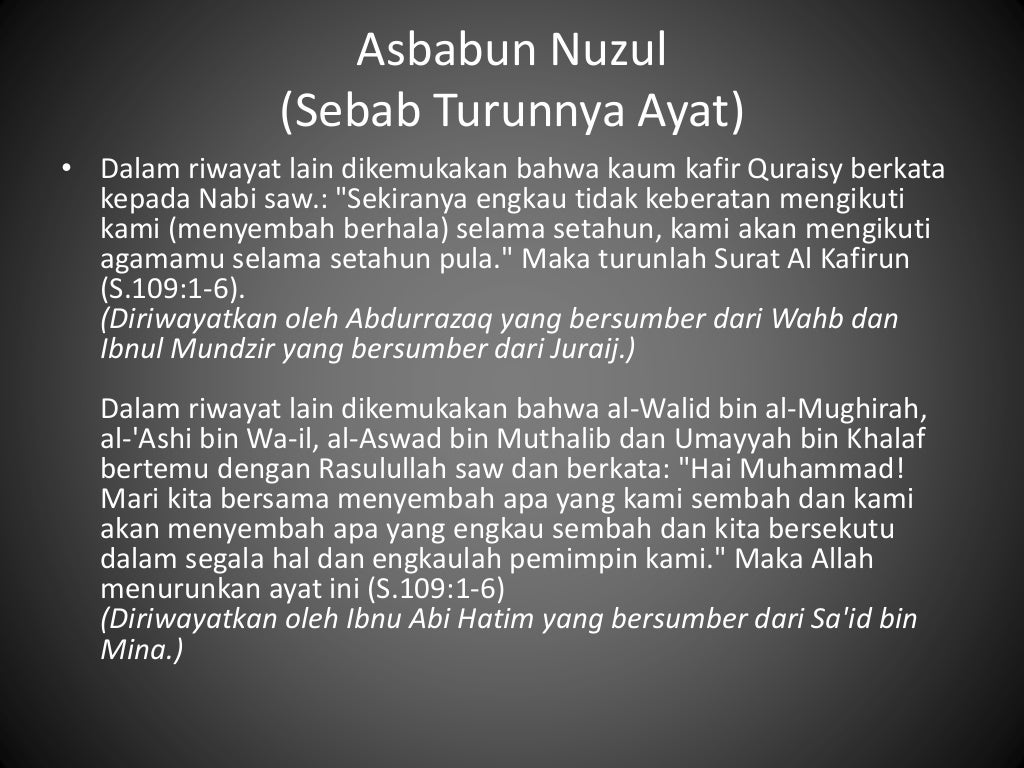 Asbabun Nuzul
(Sebab Turunnya Ayat)

• Dalam riwayat lain dikemukakan bahwa kaum kafir Quraisy berkata kepada Nabi saw.: "Sekiranya engkau tidak keberatan mengikuti kami (menyembah berhala) selama setahun, kami akan mengikuti agamamu selama setahun pula." Maka turunlah Surat Al Kafirun (S.109:1-6).
(Diriwayatkan oleh Abdurrazaq yang bersumber dari Wahb dan Ibnul Mundzir yang bersumber dari Juraij.)

Dalam riwayat lain dikemukakan bahwa al-Walid bin al-Mughirah, al-'Ashi bin Wa-il, al-Aswad bin Muthalib dan Umayyah bin Khalaf bertemu dengan Rasulullah saw dan berkata: "Hai Muhammad! Mari kita bersama menyembah apa yang kami sembah dan kami akan menyembah apa yang engkau sembah dan kita bersekutu dalam segala hal dan engkaulah pemimpin kami." Maka Allah menurunkan ayat ini (S.109:1-6)
(Diriwayatkan oleh Ibnu Abi Hatim yang bersumber dari Sa'id bin Mina.)